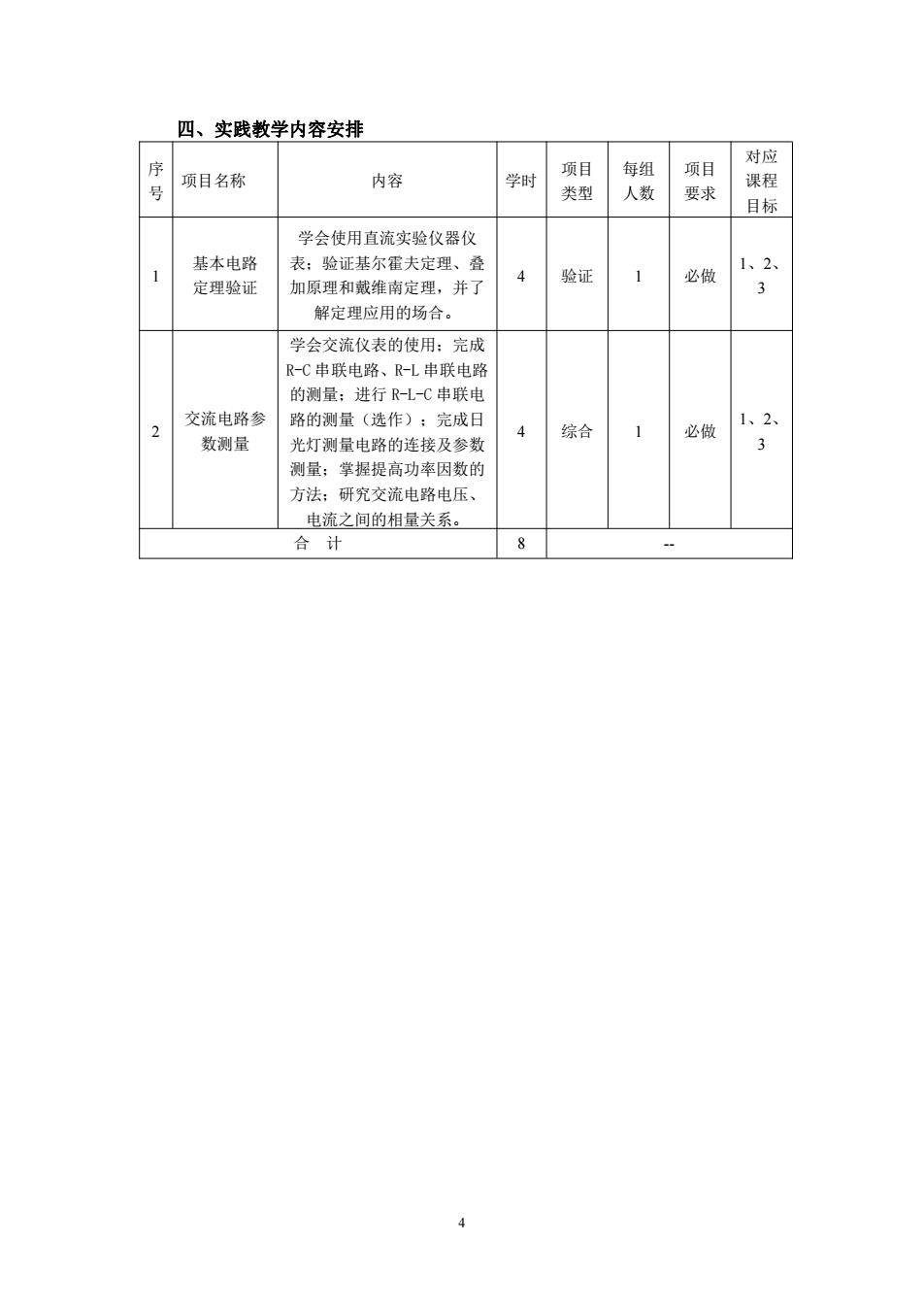 四、实践教学内容安排

| 序号 | 项目名称 | 内容 | 学时 | 项目类型 | 每组人数 | 项目要求 | 对应课程目标 |
|---|---|---|---|---|---|---|---|
| 1 | 基本电路定理验证 | 学会使用直流实验仪器仪表；验证基尔霍夫定理、叠加原理和戴维南定理，并了解定理应用的场合。 | 4 | 验证 | 1 | 必做 | 1、2、3 |
| 2 | 交流电路参数测量 | 学会交流仪表的使用；完成R-C串联电路、R-L串联电路的测量；进行R-L-C串联电路的测量（选作）；完成日光灯测量电路的连接及参数测量；掌握提高功率因数的方法；研究交流电路电压、电流之间的相量关系。 | 4 | 综合 | 1 | 必做 | 1、2、3 |
| 合　计 | | | 8 | -- | | | |

4